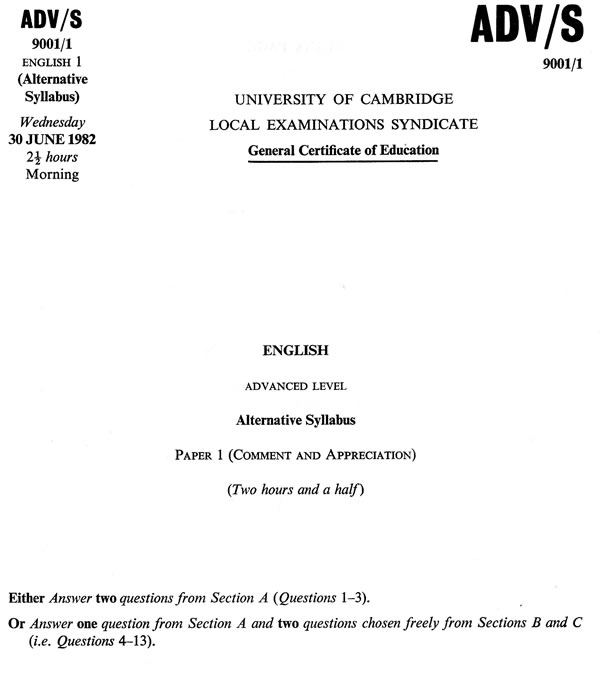 ADV/S
9001/1
ENGLISH 1
(Alternative Syllabus)
Wednesday
30 JUNE 1982
$2\frac{1}{2}$ hours
Morning

ADV/S
9001/1

UNIVERSITY OF CAMBRIDGE
LOCAL EXAMINATIONS SYNDICATE
General Certificate of Education

ENGLISH

ADVANCED LEVEL

Alternative Syllabus

PAPER 1 (COMMENT AND APPRECIATION)

(Two hours and a half)

Either Answer two questions from Section A (Questions 1–3).

Or Answer one question from Section A and two questions chosen freely from Sections B and C (i.e. Questions 4–13).